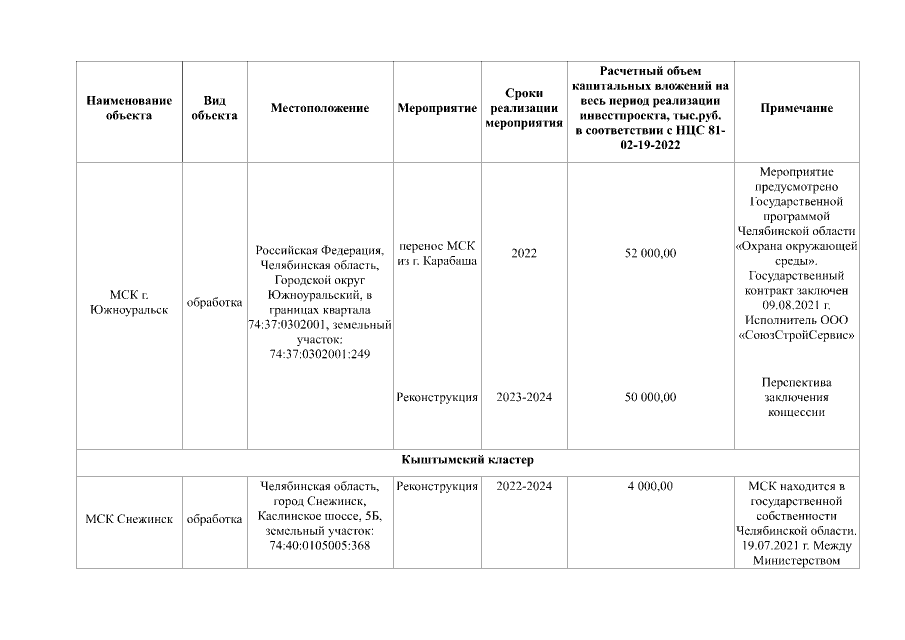 | Наименование объекта | Вид объекта | Местоположение | Мероприятие | Сроки реализации мероприятия | Расчетный объем капитальных вложений на весь период реализации инвестпроекта, тыс.руб. в соответствии с НЦС 81-02-19-2022 | Примечание |
|---|---|---|---|---|---|---|
| МСК г. Южноуральск | обработка | Российская Федерация, Челябинская область, Городской округ Южноуральский, в границах квартала 74:37:0302001, земельный участок: 74:37:0302001:249 | перенос МСК из г. Карабаша | 2022 | 52 000,00 | Мероприятие предусмотрено Государственной программой Челябинской области «Охрана окружающей среды». Государственный контракт заключен 09.08.2021 г. Исполнитель ООО «СоюзСтройСервис» |
| | | | Реконструкция | 2023-2024 | 50 000,00 | Перспектива заключения концессии |
| Кыштымский кластер | | | | | | |
| МСК Снежинск | обработка | Челябинская область, город Снежинск, Каслинское шоссе, 5Б, земельный участок: 74:40:0105005:368 | Реконструкция | 2022-2024 | 4 000,00 | МСК находится в государственной собственности Челябинской области. 19.07.2021 г. Между Министерством |